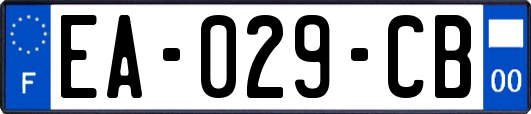 F
EA-029-CB
00